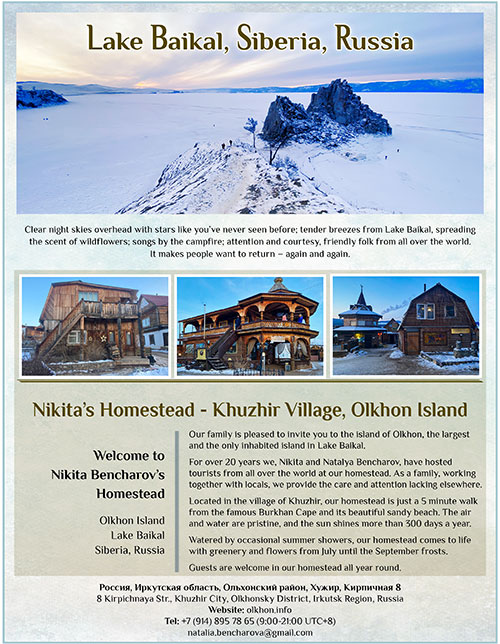 Lake Baikal, Siberia, Russia

Clear night skies overhead with stars like you've never seen before; tender breezes from Lake Baikal, spreading the scent of wildflowers; songs by the campfire; attention and courtesy, friendly folk from all over the world. It makes people want to return – again and again.

Nikita's Homestead - Khuzhir Village, Olkhon Island

Welcome to Nikita Bencharov's Homestead

Olkhon Island
Lake Baikal
Siberia, Russia

Our family is pleased to invite you to the island of Olkhon, the largest and the only inhabited island in Lake Baikal.

For over 20 years we, Nikita and Natalya Bencharov, have hosted tourists from all over the world at our homestead. As a family, working together with locals, we provide the care and attention lacking elsewhere.

Located in the village of Khuzhir, our homestead is just a 5 minute walk from the famous Burkhan Cape and its beautiful sandy beach. The air and water are pristine, and the sun shines more than 300 days a year.

Watered by occasional summer showers, our homestead comes to life with greenery and flowers from July until the September frosts.

Guests are welcome in our homestead all year round.

Россия, Иркутская область, Ольхонский район, Хужир, Кирпичная 8
8 Kirpichnaya Str., Khuzhir City, Olkhonsky District, Irkutsk Region, Russia
Website: olkhon.info
Tel: +7 (914) 895 78 65 (9:00-21:00 UTC+8)
natalia.bencharova@gmail.com